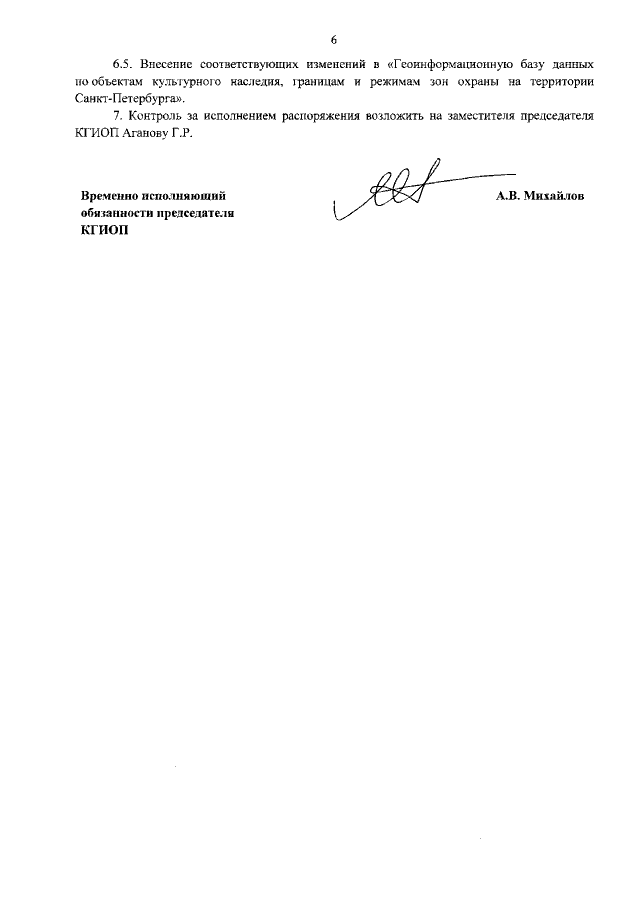 6

6.5. Внесение соответствующих изменений в «Геоинформационную базу данных по объектам культурного наследия, границам и режимам зон охраны на территории Санкт-Петербурга».

7. Контроль за исполнением распоряжения возложить на заместителя председателя КГИОП Аганову Г.Р.

Временно исполняющий обязанности председателя КГИОП

А.В. Михайлов